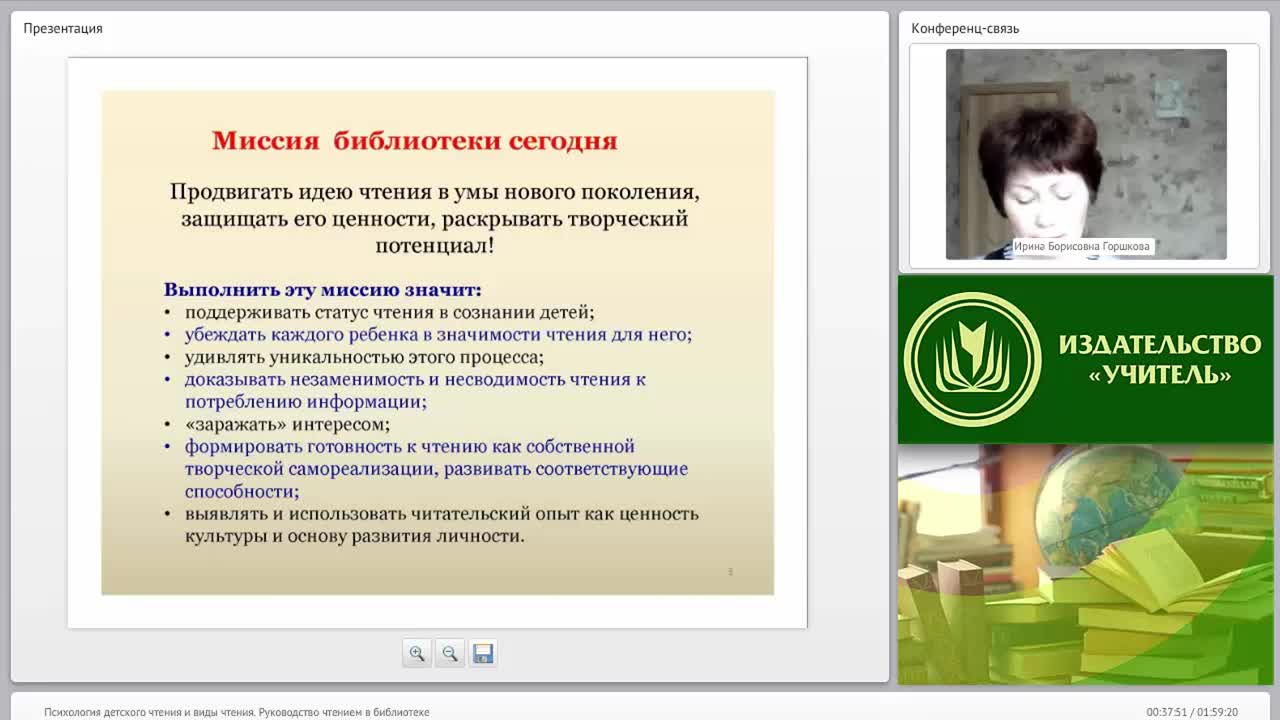 Презентация

Миссия библиотеки сегодня

Продвигать идею чтения в умы нового поколения, защищать его ценности, раскрывать творческий потенциал!

Выполнить эту миссию значит:
• поддерживать статус чтения в сознании детей;
• убеждать каждого ребенка в значимости чтения для него;
• удивлять уникальностью этого процесса;
• доказывать незаменимость и несводимость чтения к потреблению информации;
• «заражать» интересом;
• формировать готовность к чтению как собственной творческой самореализации, развивать соответствующие способности;
• выявлять и использовать читательский опыт как ценность культуры и основу развития личности.

Конференц-связь

Ирина Борисовна Горшкова

ИЗДАТЕЛЬСТВО «УЧИТЕЛЬ»

Психология детского чтения и виды чтения. Руководство чтением в библиотеке

00:37:51 / 01:59:20